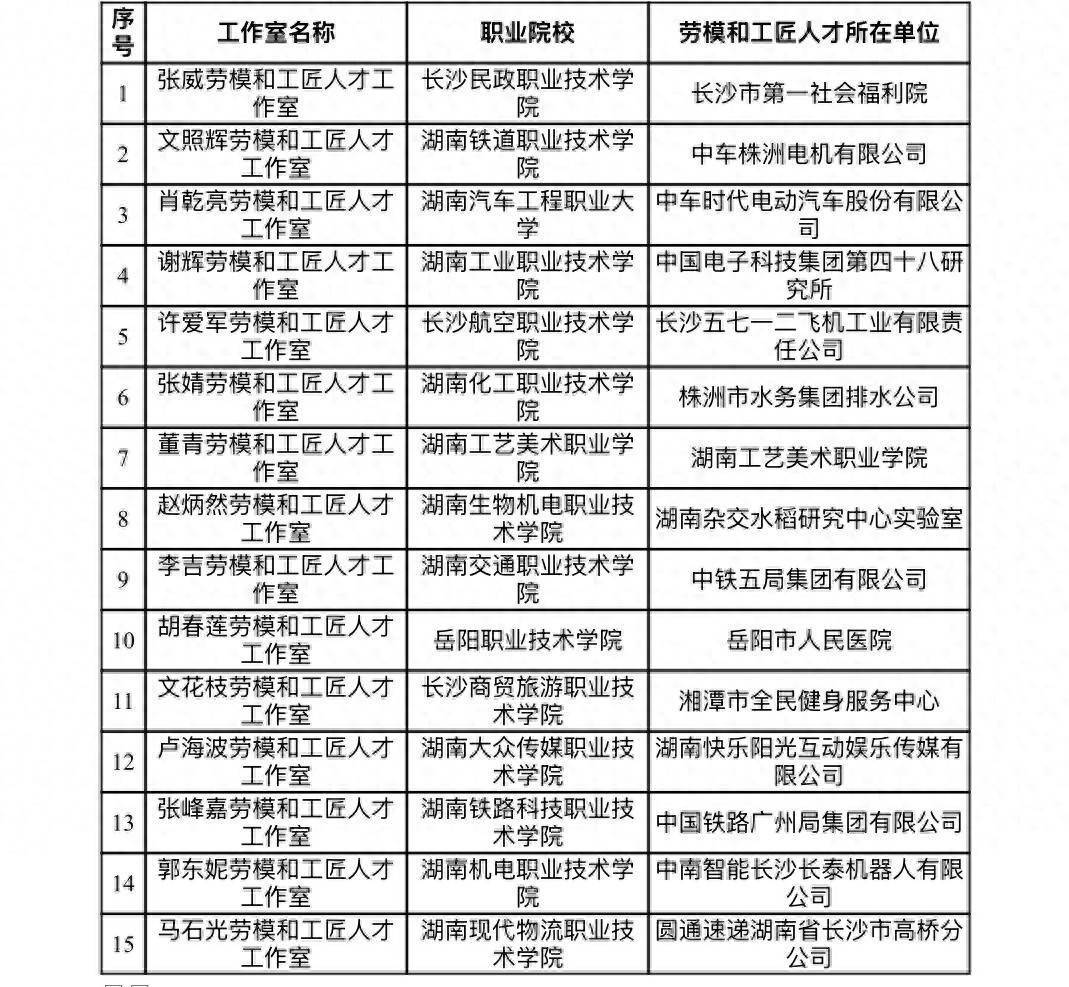 | 序号 | 工作室名称 | 职业院校 | 劳模和工匠人才所在单位 |
|---|---|---|---|
| 1 | 张威劳模和工匠人才工作室 | 长沙民政职业技术学院 | 长沙市第一社会福利院 |
| 2 | 文照辉劳模和工匠人才工作室 | 湖南铁道职业技术学院 | 中车株洲电机有限公司 |
| 3 | 肖乾亮劳模和工匠人才工作室 | 湖南汽车工程职业大学 | 中车时代电动汽车股份有限公司 |
| 4 | 谢辉劳模和工匠人才工作室 | 湖南工业职业技术学院 | 中国电子科技集团第四十八研究所 |
| 5 | 许爱军劳模和工匠人才工作室 | 长沙航空职业技术学院 | 长沙五七一二飞机工业有限责任公司 |
| 6 | 张婧劳模和工匠人才工作室 | 湖南化工职业技术学院 | 株洲市水务集团排水公司 |
| 7 | 董青劳模和工匠人才工作室 | 湖南工艺美术职业学院 | 湖南工艺美术职业学院 |
| 8 | 赵炳然劳模和工匠人才工作室 | 湖南生物机电职业技术学院 | 湖南杂交水稻研究中心实验室 |
| 9 | 李吉劳模和工匠人才工作室 | 湖南交通职业技术学院 | 中铁五局集团有限公司 |
| 10 | 胡春莲劳模和工匠人才工作室 | 岳阳职业技术学院 | 岳阳市人民医院 |
| 11 | 文花枝劳模和工匠人才工作室 | 长沙商贸旅游职业技术学院 | 湘潭市全民健身服务中心 |
| 12 | 卢海波劳模和工匠人才工作室 | 湖南大众传媒职业技术学院 | 湖南快乐阳光互动娱乐传媒有限公司 |
| 13 | 张峰嘉劳模和工匠人才工作室 | 湖南铁路科技职业技术学院 | 中国铁路广州局集团有限公司 |
| 14 | 郭东妮劳模和工匠人才工作室 | 湖南机电职业技术学院 | 中南智能长沙长泰机器人有限公司 |
| 15 | 马石光劳模和工匠人才工作室 | 湖南现代物流职业技术学院 | 圆通速递湖南省长沙市高桥分公司 |